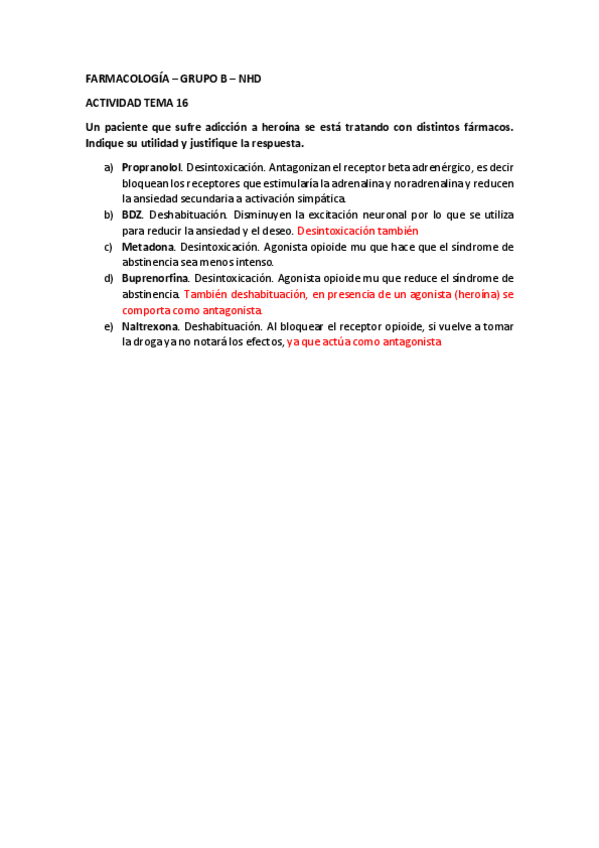 FARMACOLOGÍA – GRUPO B – NHD

ACTIVIDAD TEMA 16

Un paciente que sufre adicción a heroína se está tratando con distintos fármacos. Indique su utilidad y justifique la respuesta.

a) Propranolol. Desintoxicación. Antagonizan el receptor beta adrenérgico, es decir bloquean los receptores que estimularía la adrenalina y noradrenalina y reducen la ansiedad secundaria a activación simpática.
b) BDZ. Deshabituación. Disminuyen la excitación neuronal por lo que se utiliza para reducir la ansiedad y el deseo. Desintoxicación también
c) Metadona. Desintoxicación. Agonista opioide mu que hace que el síndrome de abstinencia sea menos intenso.
d) Buprenorfina. Desintoxicación. Agonista opioide mu que reduce el síndrome de abstinencia. También deshabituación, en presencia de un agonista (heroína) se comporta como antagonista.
e) Naltrexona. Deshabituación. Al bloquear el receptor opioide, si vuelve a tomar la droga ya no notará los efectos, ya que actúa como antagonista